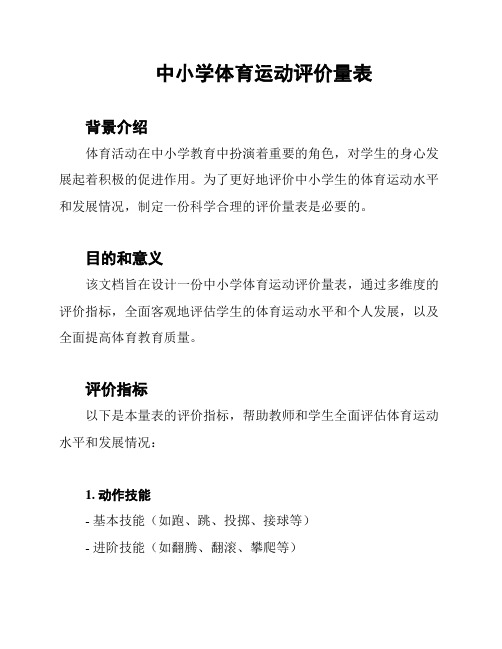 中小学体育运动评价量表

背景介绍

体育活动在中小学教育中扮演着重要的角色，对学生的身心发展起着积极的促进作用。为了更好地评价中小学生的体育运动水平和发展情况，制定一份科学合理的评价量表是必要的。

目的和意义

该文档旨在设计一份中小学体育运动评价量表，通过多维度的评价指标，全面客观地评估学生的体育运动水平和个人发展，以及全面提高体育教育质量。

评价指标

以下是本量表的评价指标，帮助教师和学生全面评估体育运动水平和发展情况：

1. 动作技能

- 基本技能（如跑、跳、投掷、接球等）

- 进阶技能（如翻腾、翻滚、攀爬等）